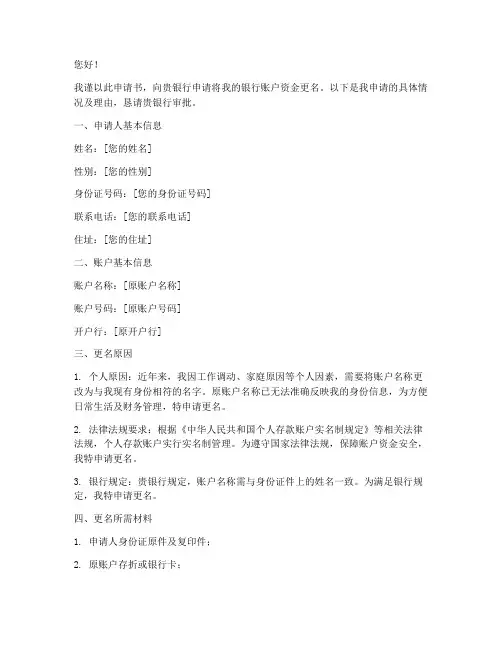 您好！

我谨以此申请书，向贵银行申请将我的银行账户资金更名。以下是我申请的具体情况及理由，恳请贵银行审批。

一、申请人基本信息

姓名：[您的姓名]

性别：[您的性别]

身份证号码：[您的身份证号码]

联系电话：[您的联系电话]

住址：[您的住址]

二、账户基本信息

账户名称：[原账户名称]

账户号码：[原账户号码]

开户行：[原开户行]

三、更名原因

1. 个人原因：近年来，我因工作调动、家庭原因等个人因素，需要将账户名称更改为与我现有身份相符的名字。原账户名称已无法准确反映我的身份信息，为方便日常生活及财务管理，特申请更名。

2. 法律法规要求：根据《中华人民共和国个人存款账户实名制规定》等相关法律法规，个人存款账户实行实名制管理。为遵守国家法律法规，保障账户资金安全，我特申请更名。

3. 银行规定：贵银行规定，账户名称需与身份证件上的姓名一致。为满足银行规定，我特申请更名。

四、更名所需材料

1. 申请人身份证原件及复印件；

2. 原账户存折或银行卡；